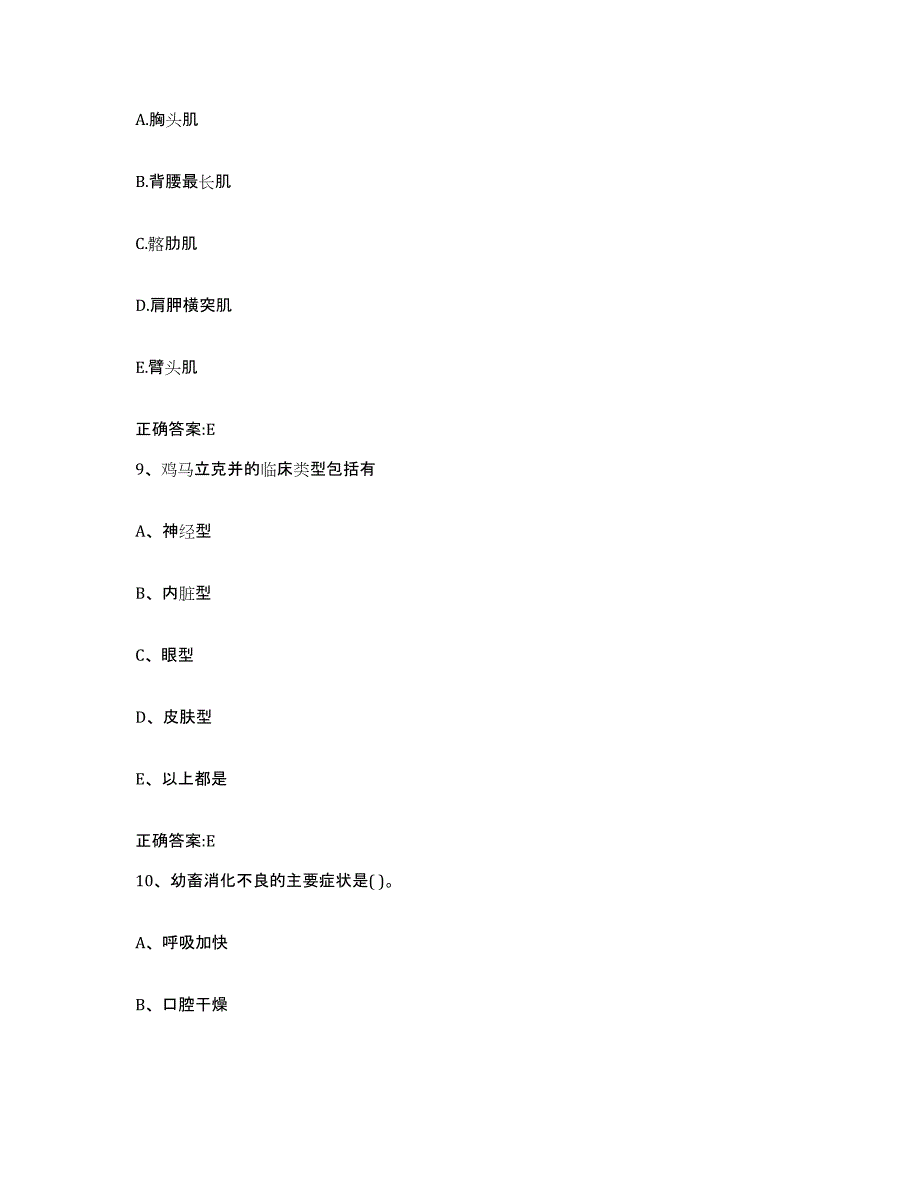 A.胸头肌

B.背腰最长肌

C.髂肋肌

D.肩胛横突肌

E.臂头肌

正确答案:E

9、鸡马立克并的临床类型包括有

A、神经型

B、内脏型

C、眼型

D、皮肤型

E、以上都是

正确答案:E

10、幼畜消化不良的主要症状是( )。

A、呼吸加快

B、口腔干燥